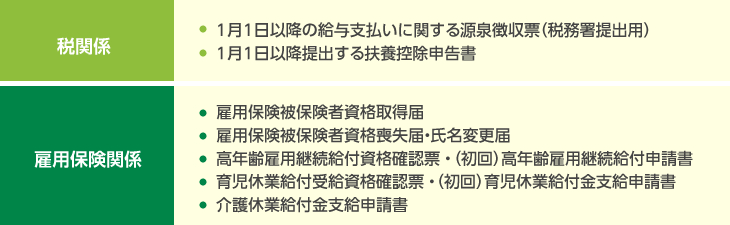 | 税関係 | ● 1月1日以降の給与支払いに関する源泉徴収票（税務署提出用）<br>● 1月1日以降提出する扶養控除申告書 |
|---|---|
| 雇用保険関係 | ● 雇用保険被保険者資格取得届<br>● 雇用保険被保険者資格喪失届・氏名変更届<br>● 高年齢雇用継続給付資格確認票・（初回）高年齢雇用継続給付申請書<br>● 育児休業給付受給資格確認票・（初回）育児休業給付金支給申請書<br>● 介護休業給付金支給申請書 |